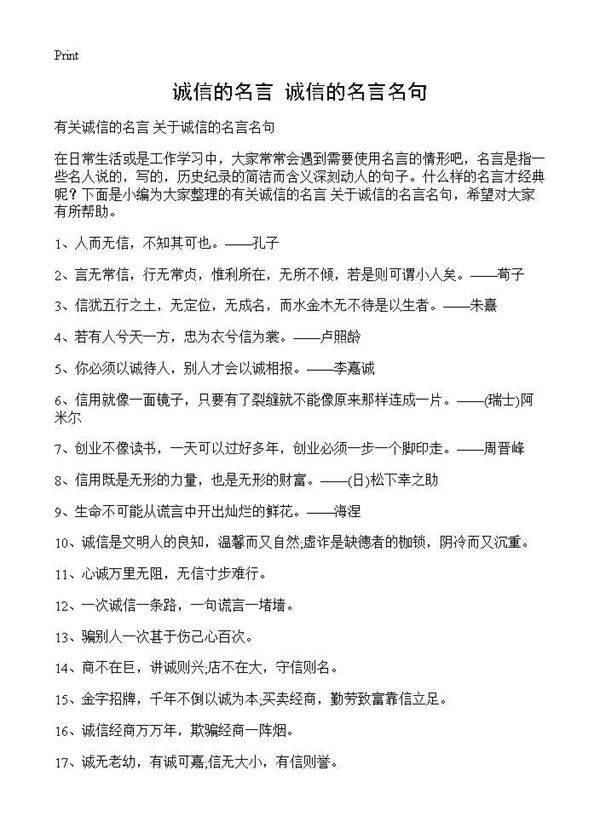 Print

诚信的名言 诚信的名言名句

有关诚信的名言 关于诚信的名言名句

在日常生活或是工作学习中，大家常常会遇到需要使用名言的情形吧，名言是指一些名人说的，写的，历史纪录的简洁而含义深刻动人的句子。什么样的名言才经典呢？下面是小编为大家整理的有关诚信的名言 关于诚信的名言名句，希望对大家有所帮助。

1、人而无信，不知其可也。——孔子

2、言无常信，行无常贞，惟利所在，无所不倾，若是则可谓小人矣。——荀子

3、信犹五行之土，无定位，无成名，而水金木无不待是以生者。——朱熹

4、若有人兮天一方，忠为衣兮信为裳。——卢照龄

5、你必须以诚待人，别人才会以诚相报。——李嘉诚

6、信用就像一面镜子，只要有了裂缝就不能像原来那样连成一片。——(瑞士)阿米尔

7、创业不像读书，一天可以过好多年，创业必须一步一个脚印走。——周晋峰

8、信用既是无形的力量，也是无形的财富。——(日)松下幸之助

9、生命不可能从谎言中开出灿烂的鲜花。——海涅

10、诚信是文明人的良知，温馨而又自然;虚诈是缺德者的枷锁，阴冷而又沉重。

11、心诚万里无阻，无信寸步难行。

12、一次诚信一条路，一句谎言一堵墙。

13、骗别人一次甚于伤己心百次。

14、商不在巨，讲诚则兴;店不在大，守信则名。

15、金字招牌，千年不倒以诚为本;买卖经商，勤劳致富靠信立足。

16、诚信经商万万年，欺骗经商一阵烟。

17、诚无老幼，有诚可嘉;信无大小，有信则誉。